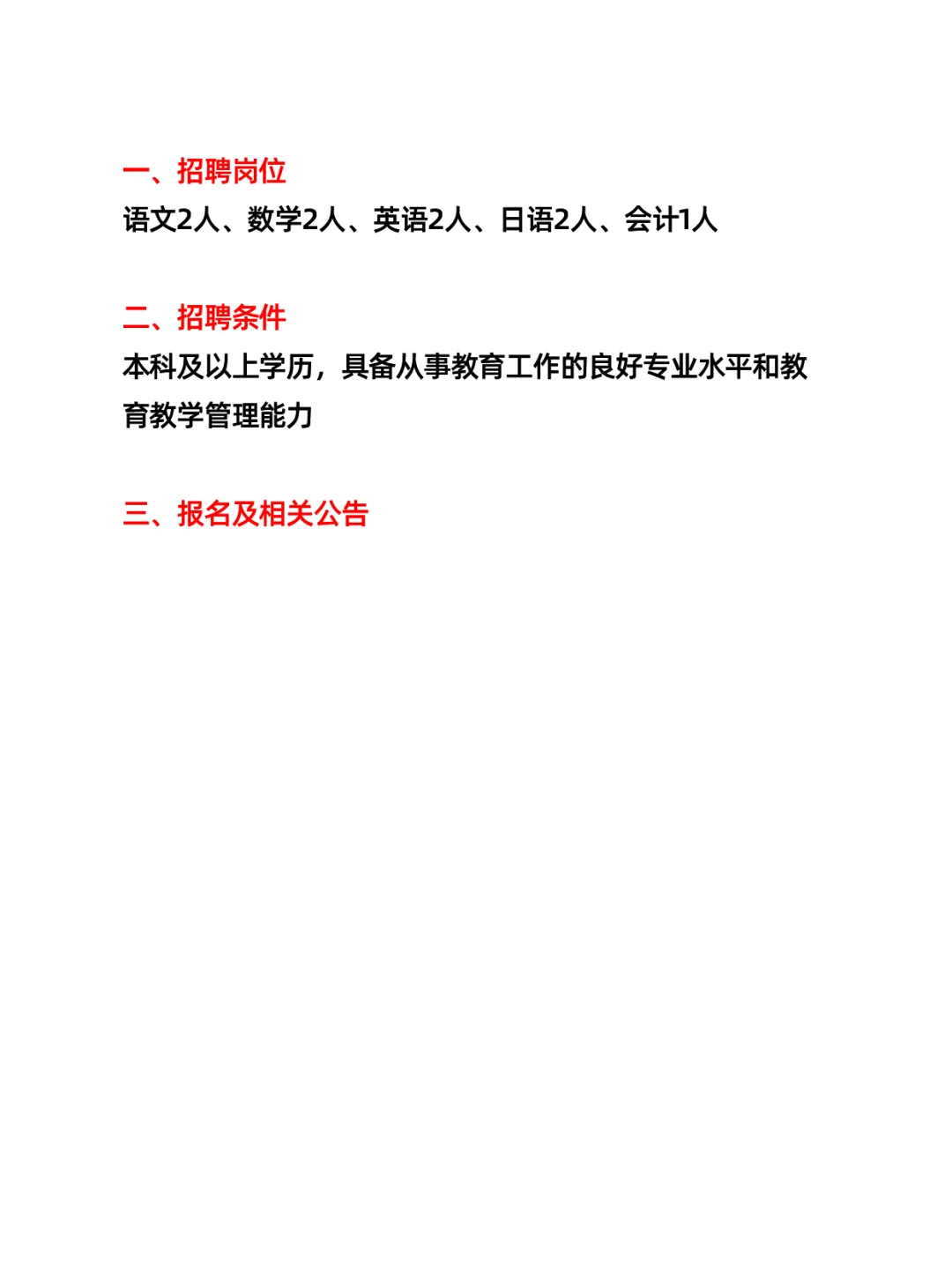 一、招聘岗位

语文2人、数学2人、英语2人、日语2人、会计1人

二、招聘条件

本科及以上学历，具备从事教育工作的良好专业水平和教育教学管理能力

三、报名及相关公告